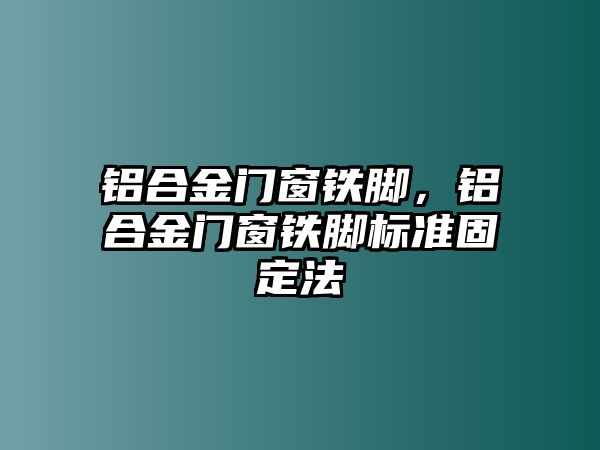 铝合金门窗铁脚，铝合金门窗铁脚标准固定法